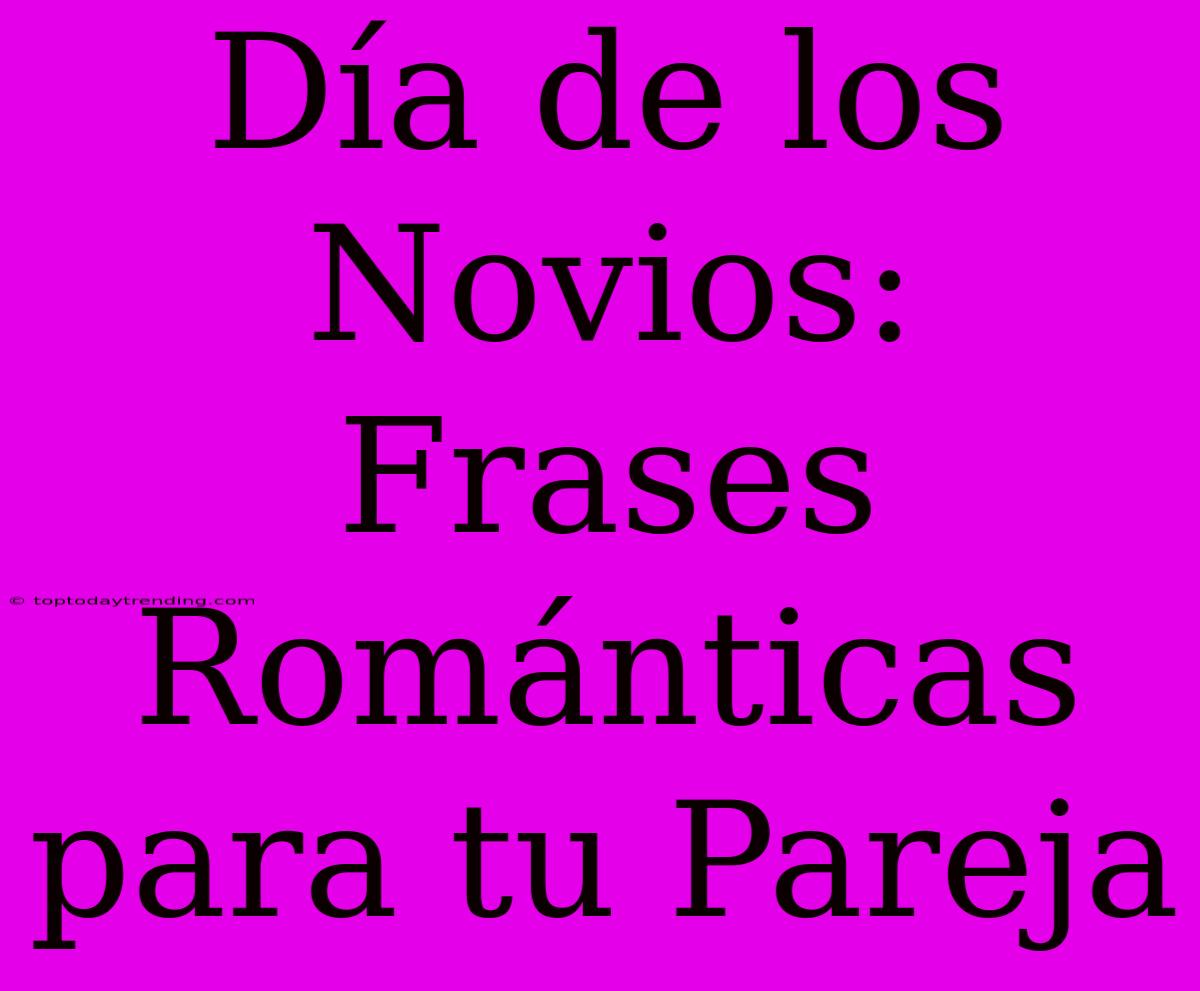 Día de los Novios: Frases Románticas para tu Pareja

© toptodaytrending.com